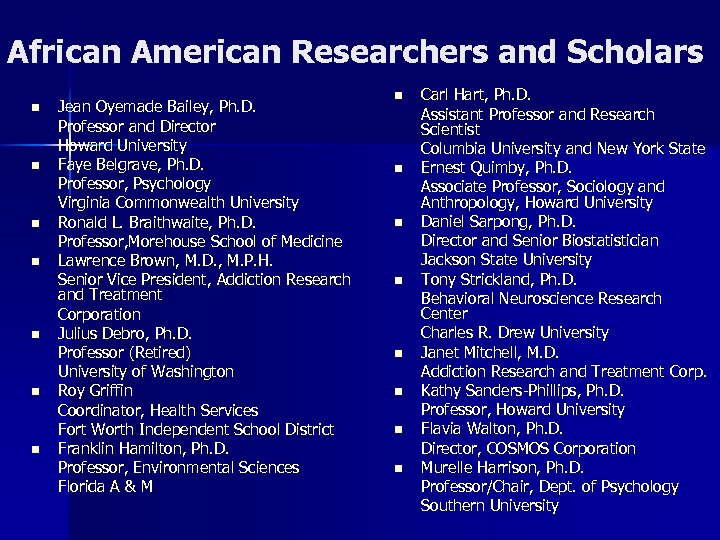 African American Researchers and Scholars

- Jean Oyemade Bailey, Ph.D.
Professor and Director
Howard University
- Faye Belgrave, Ph.D.
Professor, Psychology
Virginia Commonwealth University
- Ronald L. Braithwaite, Ph.D.
Professor,Morehouse School of Medicine
- Lawrence Brown, M.D., M.P.H.
Senior Vice President, Addiction Research and Treatment
Corporation
- Julius Debro, Ph.D.
Professor (Retired)
University of Washington
- Roy Griffin
Coordinator, Health Services
Fort Worth Independent School District
- Franklin Hamilton, Ph.D.
Professor, Environmental Sciences
Florida A & M

- Carl Hart, Ph.D.
Assistant Professor and Research Scientist
Columbia University and New York State
- Ernest Quimby, Ph.D.
Associate Professor, Sociology and Anthropology, Howard University
- Daniel Sarpong, Ph.D.
Director and Senior Biostatistician
Jackson State University
- Tony Strickland, Ph.D.
Behavioral Neuroscience Research Center
Charles R. Drew University
- Janet Mitchell, M.D.
Addiction Research and Treatment Corp.
- Kathy Sanders-Phillips, Ph.D.
Professor, Howard University
- Flavia Walton, Ph.D.
Director, COSMOS Corporation
- Murelle Harrison, Ph.D.
Professor/Chair, Dept. of Psychology
Southern University